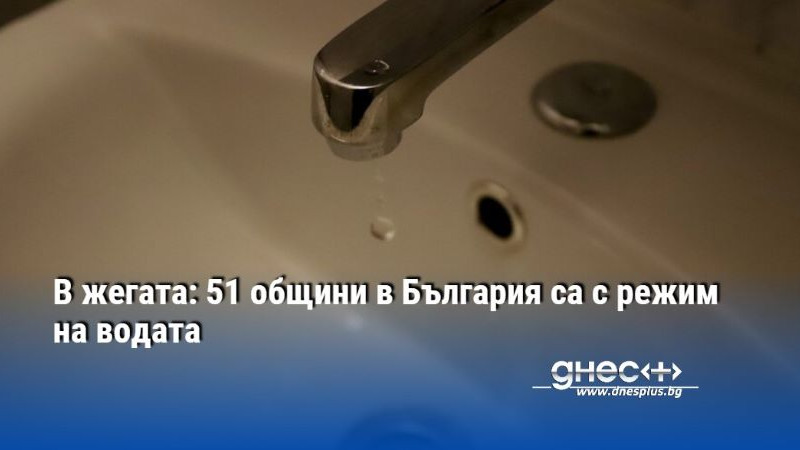 В жегата: 51 общини в България са с режим на водата

днес+
www.dnesplus.bg